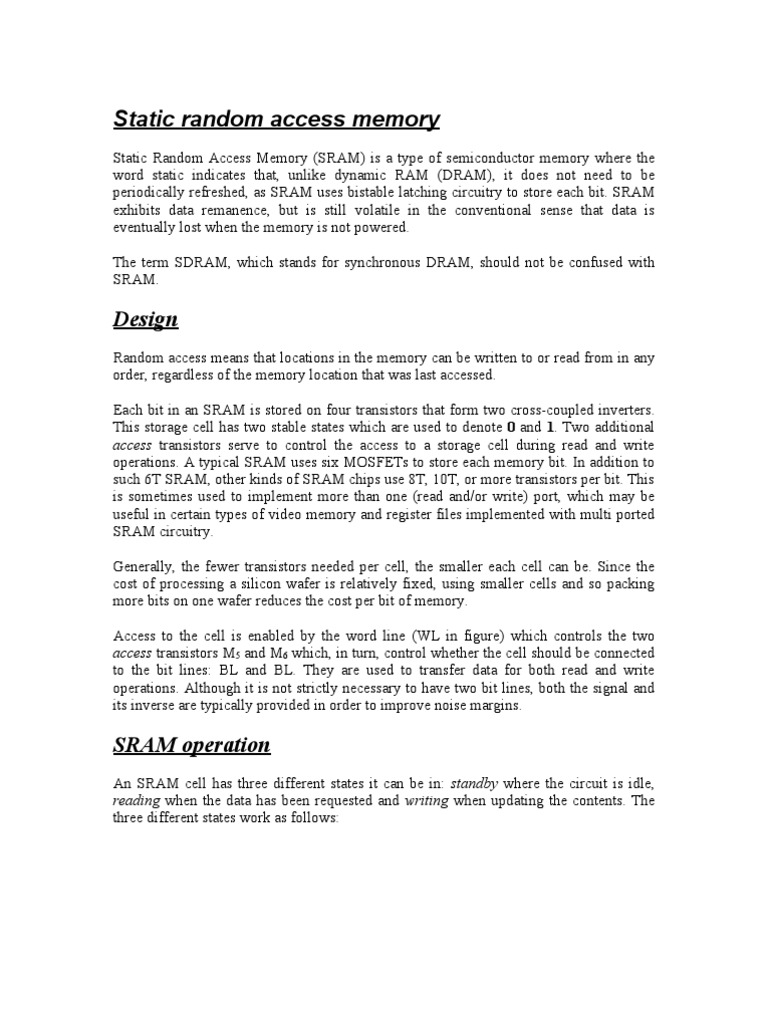 Static random access memory

Static Random Access Memory (SRAM) is a type of semiconductor memory where the word static indicates that, unlike dynamic RAM (DRAM), it does not need to be periodically refreshed, as SRAM uses bistable latching circuitry to store each bit. SRAM exhibits data remanence, but is still volatile in the conventional sense that data is eventually lost when the memory is not powered.

The term SDRAM, which stands for synchronous DRAM, should not be confused with SRAM.

Design

Random access means that locations in the memory can be written to or read from in any order, regardless of the memory location that was last accessed.

Each bit in an SRAM is stored on four transistors that form two cross-coupled inverters. This storage cell has two stable states which are used to denote 0 and 1. Two additional access transistors serve to control the access to a storage cell during read and write operations. A typical SRAM uses six MOSFETs to store each memory bit. In addition to such 6T SRAM, other kinds of SRAM chips use 8T, 10T, or more transistors per bit. This is sometimes used to implement more than one (read and/or write) port, which may be useful in certain types of video memory and register files implemented with multi ported SRAM circuitry.

Generally, the fewer transistors needed per cell, the smaller each cell can be. Since the cost of processing a silicon wafer is relatively fixed, using smaller cells and so packing more bits on one wafer reduces the cost per bit of memory.

Access to the cell is enabled by the word line (WL in figure) which controls the two access transistors $M_5$ and $M_6$ which, in turn, control whether the cell should be connected to the bit lines: BL and BL. They are used to transfer data for both read and write operations. Although it is not strictly necessary to have two bit lines, both the signal and its inverse are typically provided in order to improve noise margins.

SRAM operation

An SRAM cell has three different states it can be in: standby where the circuit is idle, reading when the data has been requested and writing when updating the contents. The three different states work as follows: